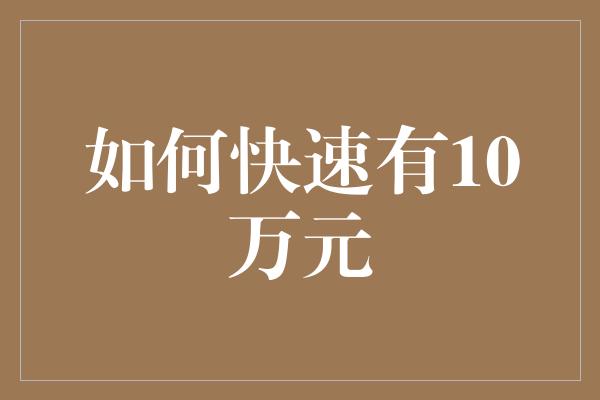 如何快速有10万元